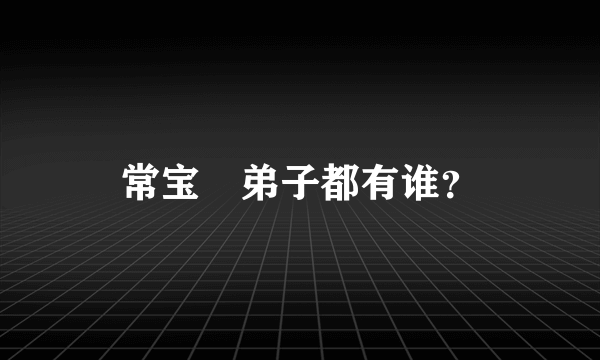 常宝　弟子都有谁?